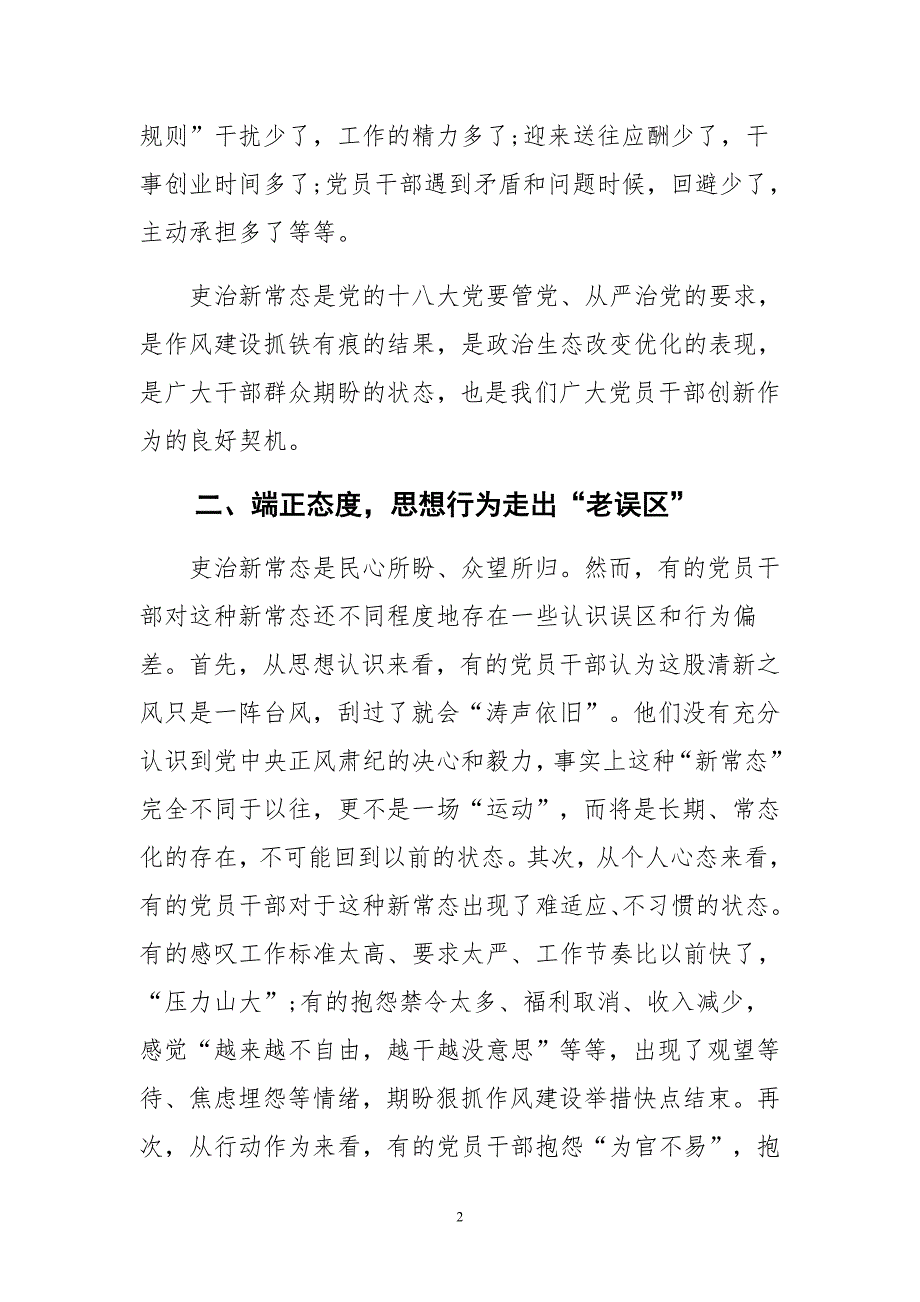 规则”干扰少了，工作的精力多了;迎来送往应酬少了，干事创业时间多了;党员干部遇到矛盾和问题时候，回避少了，主动承担多了等等。

吏治新常态是党的十八大党要管党、从严治党的要求，是作风建设抓铁有痕的结果，是政治生态改变优化的表现，是广大干部群众期盼的状态，也是我们广大党员干部创新作为的良好契机。

二、端正态度，思想行为走出“老误区”

吏治新常态是民心所盼、众望所归。然而，有的党员干部对这种新常态还不同程度地存在一些认识误区和行为偏差。首先，从思想认识来看，有的党员干部认为这股清新之风只是一阵台风，刮过了就会“涛声依旧”。他们没有充分认识到党中央正风肃纪的决心和毅力，事实上这种“新常态”完全不同于以往，更不是一场“运动”，而将是长期、常态化的存在，不可能回到以前的状态。其次，从个人心态来看，有的党员干部对于这种新常态出现了难适应、不习惯的状态。有的感叹工作标准太高、要求太严、工作节奏比以前快了，“压力山大”;有的抱怨禁令太多、福利取消、收入减少，感觉“越来越不自由，越干越没意思”等等，出现了观望等待、焦虑埋怨等情绪，期盼狠抓作风建设举措快点结束。再次，从行动作为来看，有的党员干部抱怨“为官不易”，抱

2